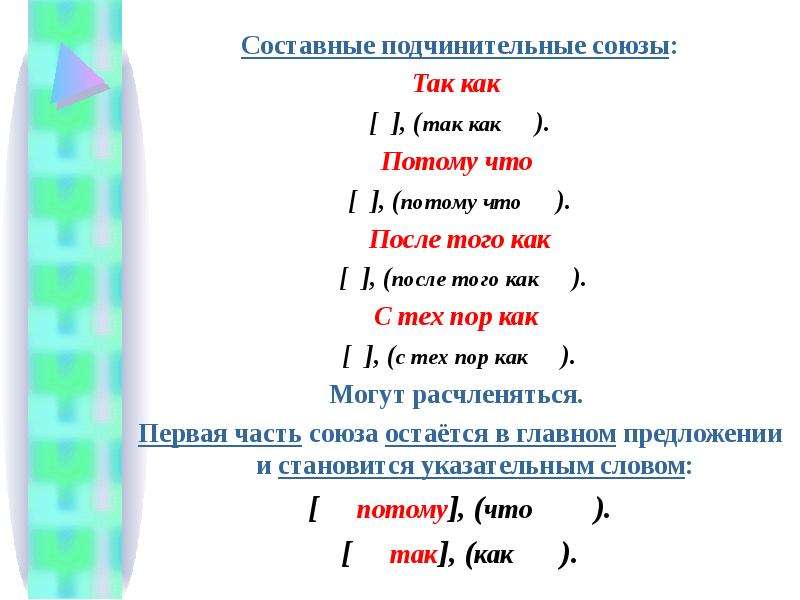 Составные подчинительные союзы:

Так как

[ ], (так как ).

Потому что

[ ], (потому что ).

После того как

[ ], (после того как ).

С тех пор как

[ ], (с тех пор как ).

Могут расчленяться.

Первая часть союза остаётся в главном предложении и становится указательным словом:

[ потому], (что ).

[ так], (как ).